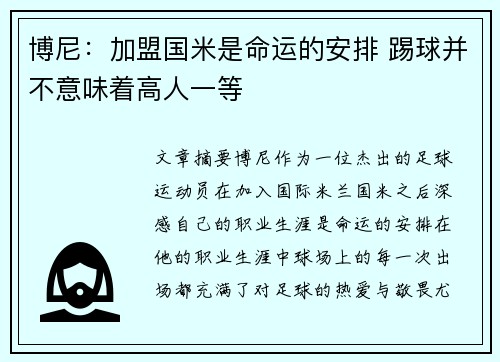 博尼：加盟国米是命运的安排 踢球并不意味着高人一等

文章摘要博尼作为一位杰出的足球运动员在加入国际米兰国米之后深感自己的职业生涯是命运的安排在他的职业生涯中球场上的每一次出场都充满了对足球的热爱与敬畏尤